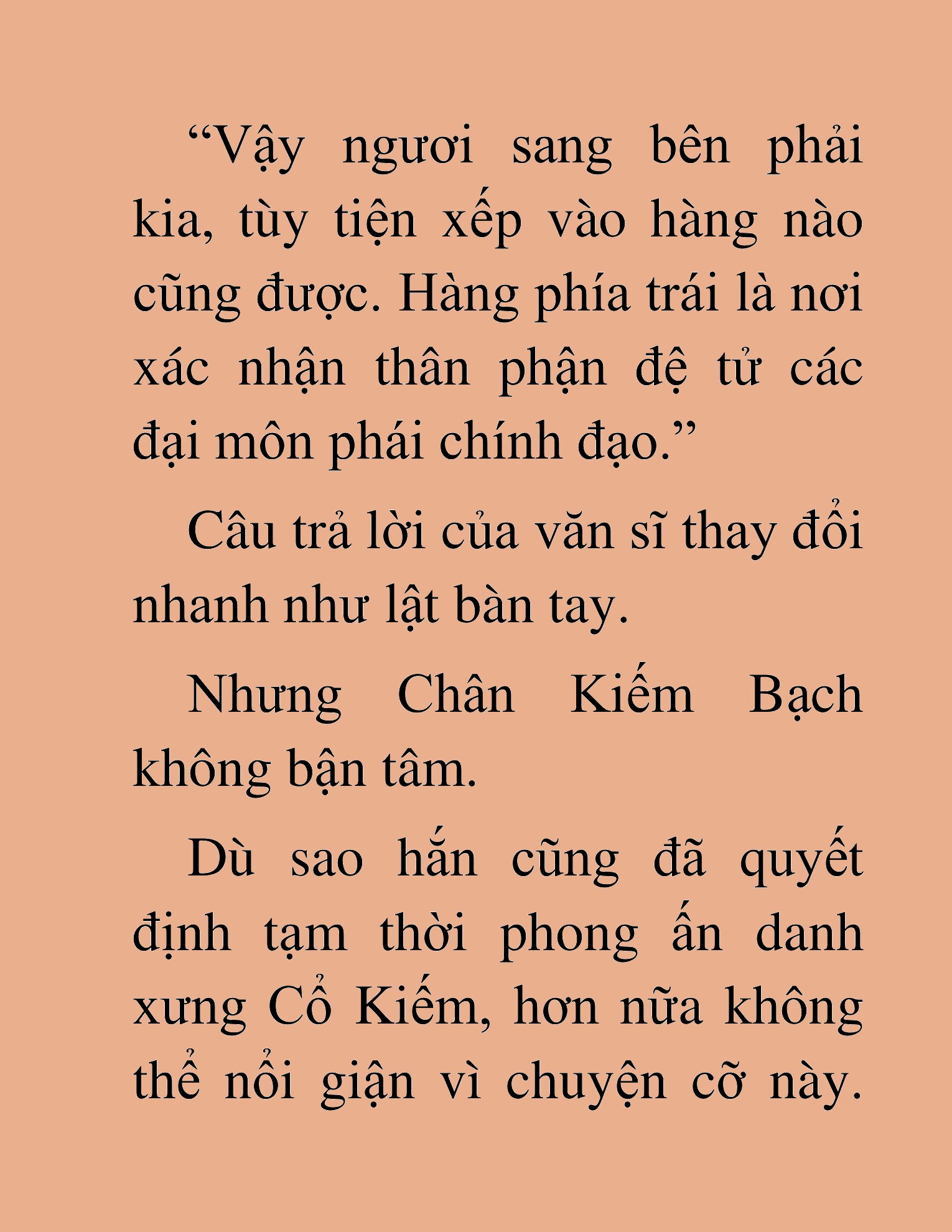 “Vậy ngươi sang bên phải kia, tùy tiện xếp vào hàng nào cũng được. Hàng phía trái là nơi xác nhận thân phận đệ tử các đại môn phái chính đạo.”

Câu trả lời của văn sĩ thay đổi nhanh như lật bàn tay.

Nhưng Chân Kiếm Bạch không bận tâm.

Dù sao hắn cũng đã quyết định tạm thời phong ấn danh xưng Cổ Kiếm, hơn nữa không thể nổi giận vì chuyện cỡ này.